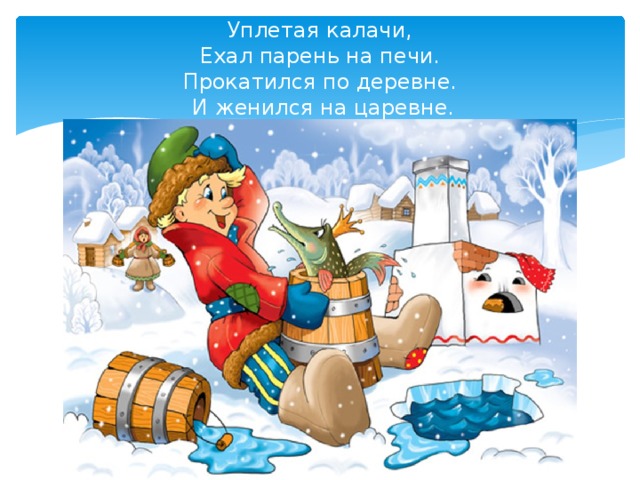 Уплетая калачи,
Ехал парень на печи.
Прокатился по деревне.
И женился на царевне.